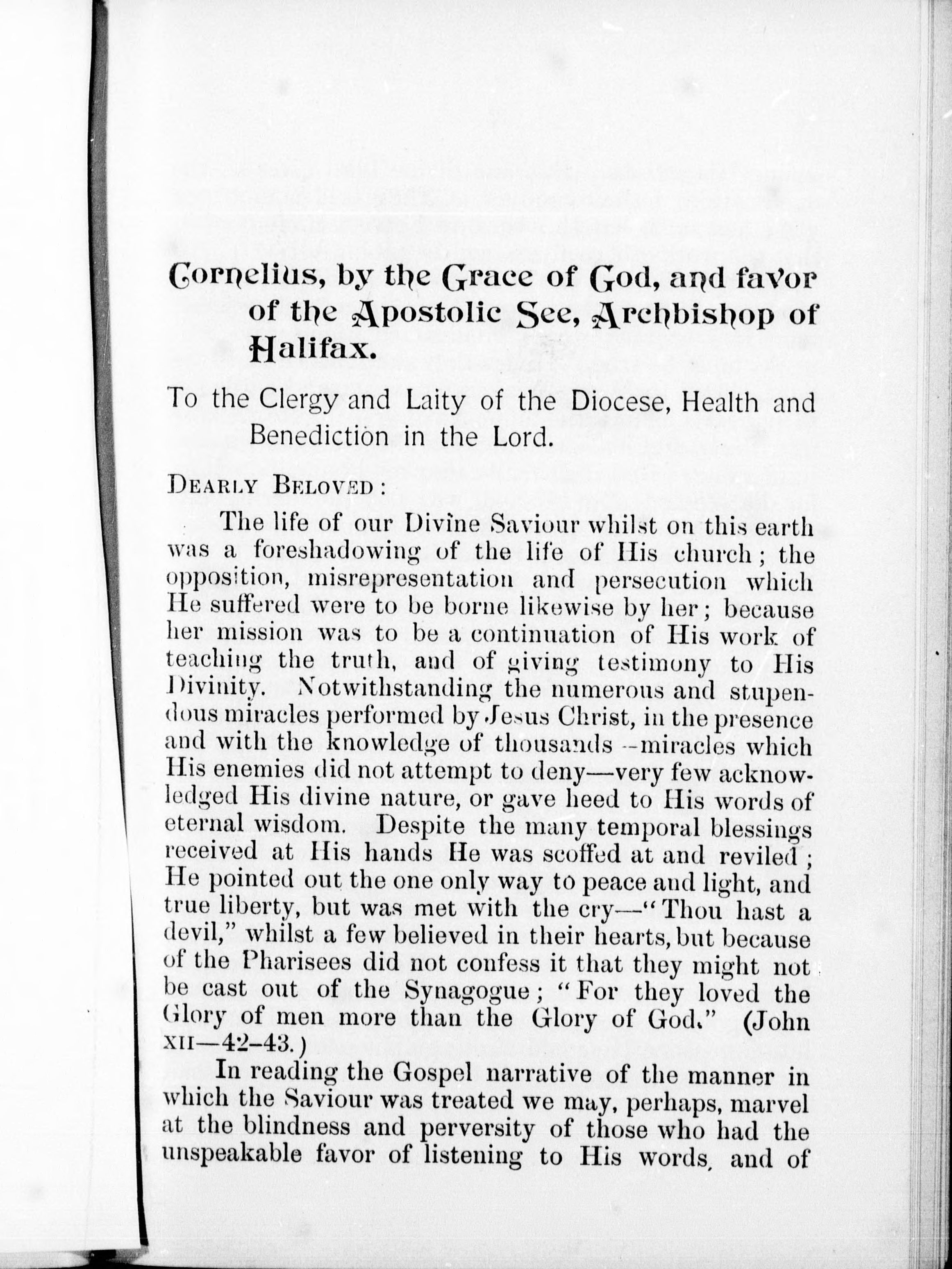 Cornelius, by the Grace of God, and favor of the Apostolic See, Archbishop of Halifax.

To the Clergy and Laity of the Diocese, Health and Benediction in the Lord.

DEARLY BELOVED:

The life of our Divine Saviour whilst on this earth was a foreshadowing of the life of His church; the opposition, misrepresentation and persecution which He suffered were to be borne likewise by her; because her mission was to be a continuation of His work of teaching the truth, and of giving testimony to His Divinity. Notwithstanding the numerous and stupendous miracles performed by Jesus Christ, in the presence and with the knowledge of thousands—miracles which His enemies did not attempt to deny—very few acknowledged His divine nature, or gave heed to His words of eternal wisdom. Despite the many temporal blessings received at His hands He was scoffed at and reviled; He pointed out the one only way to peace and light, and true liberty, but was met with the cry—"Thou hast a devil," whilst a few believed in their hearts, but because of the Pharisees did not confess it that they might not be cast out of the Synagogue; "For they loved the Glory of men more than the Glory of God." (John XII—42-43.)

In reading the Gospel narrative of the manner in which the Saviour was treated we may, perhaps, marvel at the blindness and perversity of those who had the unspeakable favor of listening to His words, and of